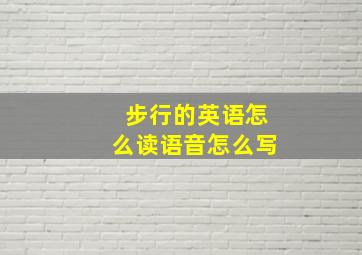 步行的英语怎么读语音怎么写